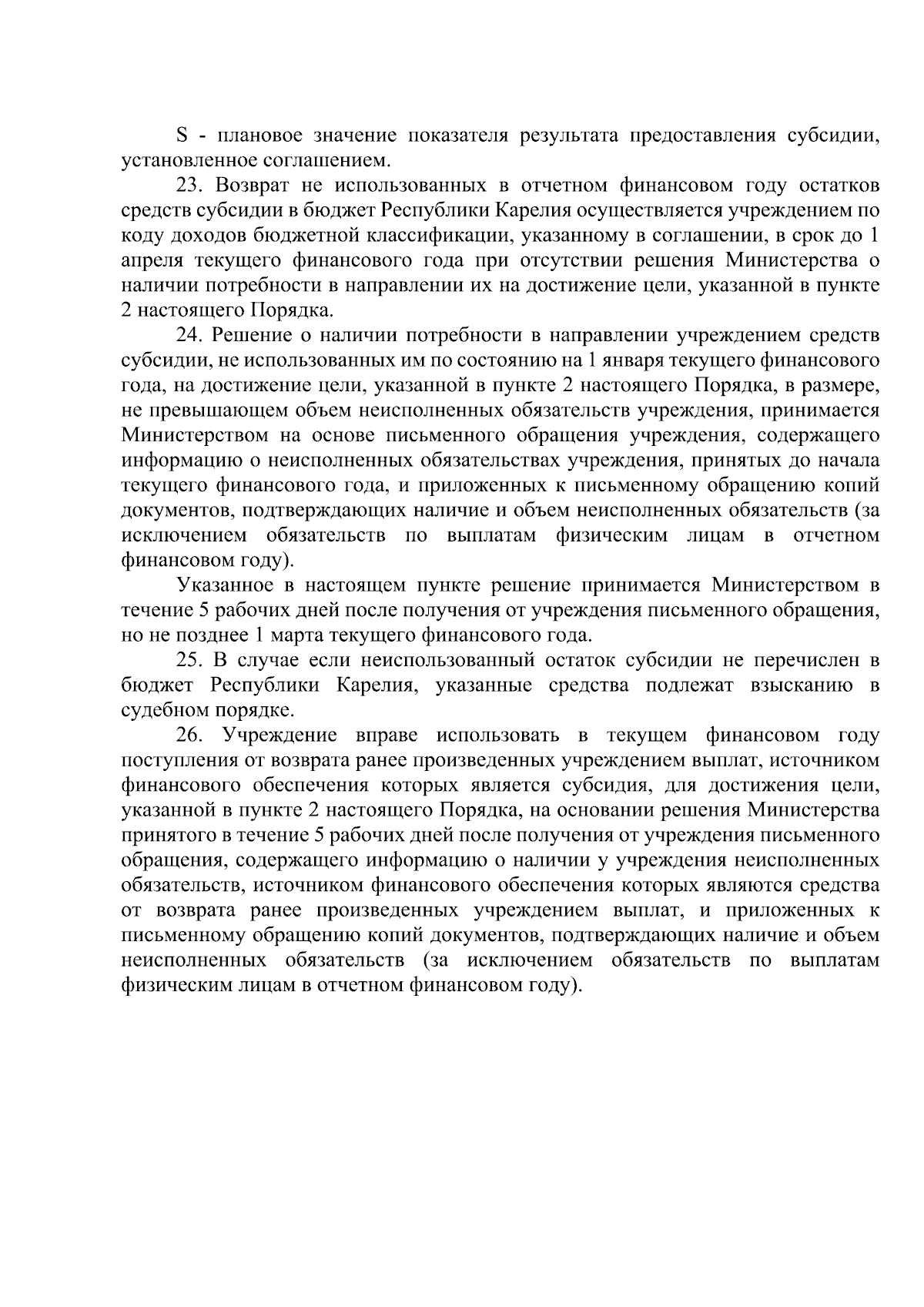 S - плановое значение показателя результата предоставления субсидии, установленное соглашением.

23. Возврат не использованных в отчетном финансовом году остатков средств субсидии в бюджет Республики Карелия осуществляется учреждением по коду доходов бюджетной классификации, указанному в соглашении, в срок до 1 апреля текущего финансового года при отсутствии решения Министерства о наличии потребности в направлении их на достижение цели, указанной в пункте 2 настоящего Порядка.

24. Решение о наличии потребности в направлении учреждением средств субсидии, не использованных им по состоянию на 1 января текущего финансового года, на достижение цели, указанной в пункте 2 настоящего Порядка, в размере, не превышающем объем неисполненных обязательств учреждения, принимается Министерством на основе письменного обращения учреждения, содержащего информацию о неисполненных обязательствах учреждения, принятых до начала текущего финансового года, и приложенных к письменному обращению копий документов, подтверждающих наличие и объем неисполненных обязательств (за исключением обязательств по выплатам физическим лицам в отчетном финансовом году).

Указанное в настоящем пункте решение принимается Министерством в течение 5 рабочих дней после получения от учреждения письменного обращения, но не позднее 1 марта текущего финансового года.

25. В случае если неиспользованный остаток субсидии не перечислен в бюджет Республики Карелия, указанные средства подлежат взысканию в судебном порядке.

26. Учреждение вправе использовать в текущем финансовом году поступления от возврата ранее произведенных учреждением выплат, источником финансового обеспечения которых является субсидия, для достижения цели, указанной в пункте 2 настоящего Порядка, на основании решения Министерства принятого в течение 5 рабочих дней после получения от учреждения письменного обращения, содержащего информацию о наличии у учреждения неисполненных обязательств, источником финансового обеспечения которых являются средства от возврата ранее произведенных учреждением выплат, и приложенных к письменному обращению копий документов, подтверждающих наличие и объем неисполненных обязательств (за исключением обязательств по выплатам физическим лицам в отчетном финансовом году).